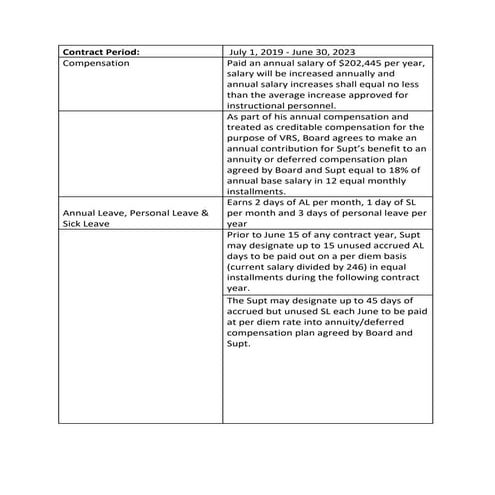 | Contract Period: | July 1, 2019 - June 30, 2023 |
|---|---|
| Compensation | Paid an annual salary of $202,445 per year, salary will be increased annually and annual salary increases shall equal no less than the average increase approved for instructional personnel. |
|  | As part of his annual compensation and treated as creditable compensation for the purpose of VRS, Board agrees to make an annual contribution for Supt's benefit to an annuity or deferred compensation plan agreed by Board and Supt equal to 18% of annual base salary in 12 equal monthly installments. |
| Annual Leave, Personal Leave & Sick Leave | Earns 2 days of AL per month, 1 day of SL per month and 3 days of personal leave per year |
|  | Prior to June 15 of any contract year, Supt may designate up to 15 unused accrued AL days to be paid out on a per diem basis (current salary divided by 246) in equal installments during the following contract year. |
|  | The Supt may designate up to 45 days of accrued but unused SL each June to be paid at per diem rate into annuity/deferred compensation plan agreed by Board and Supt. |